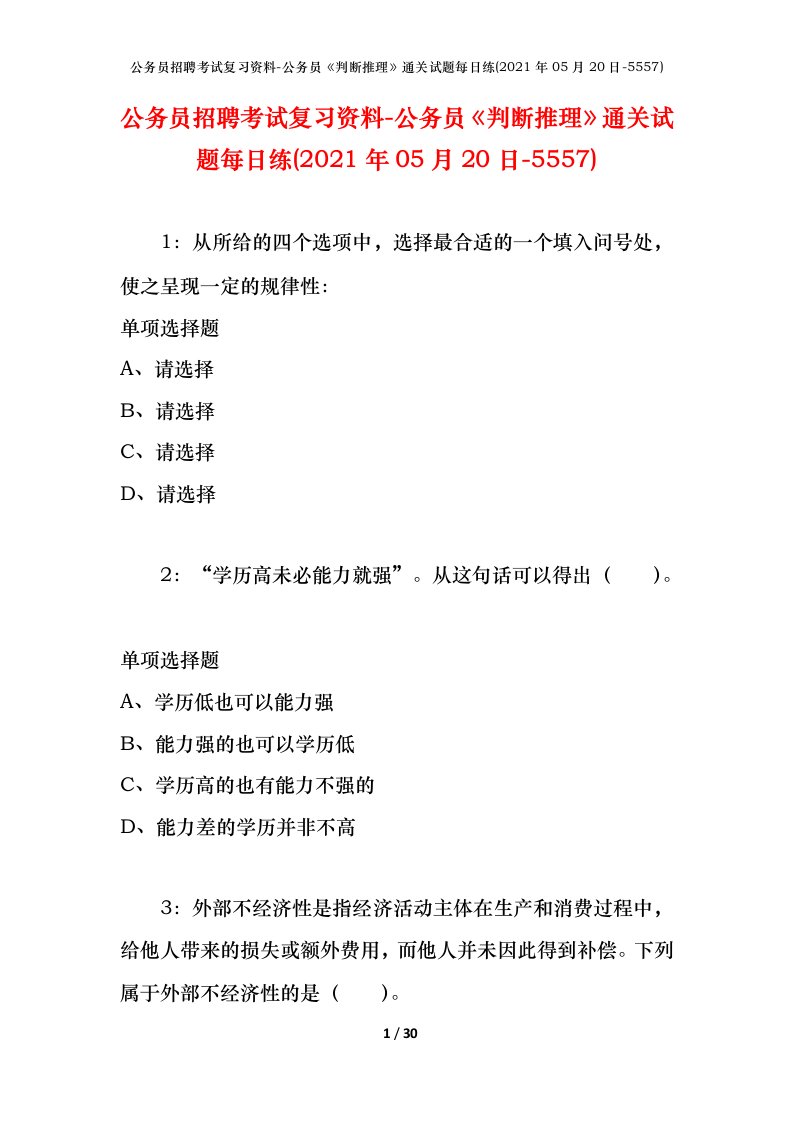 公务员招聘考试复习资料-公务员《判断推理》通关试题每日练(2021 年 05 月 20 日-5557)

公务员招聘考试复习资料-公务员《判断推理》通关试题每日练(2021 年 05 月 20 日-5557)

1：从所给的四个选项中，选择最合适的一个填入问号处，使之呈现一定的规律性：

单项选择题

A、请选择

B、请选择

C、请选择

D、请选择

2：“学历高未必能力就强”。从这句话可以得出（　　）。

单项选择题

A、学历低也可以能力强

B、能力强的也可以学历低

C、学历高的也有能力不强的

D、能力差的学历并非不高

3：外部不经济性是指经济活动主体在生产和消费过程中，给他人带来的损失或额外费用，而他人并未因此得到补偿。下列属于外部不经济性的是（　　）。

1 / 30